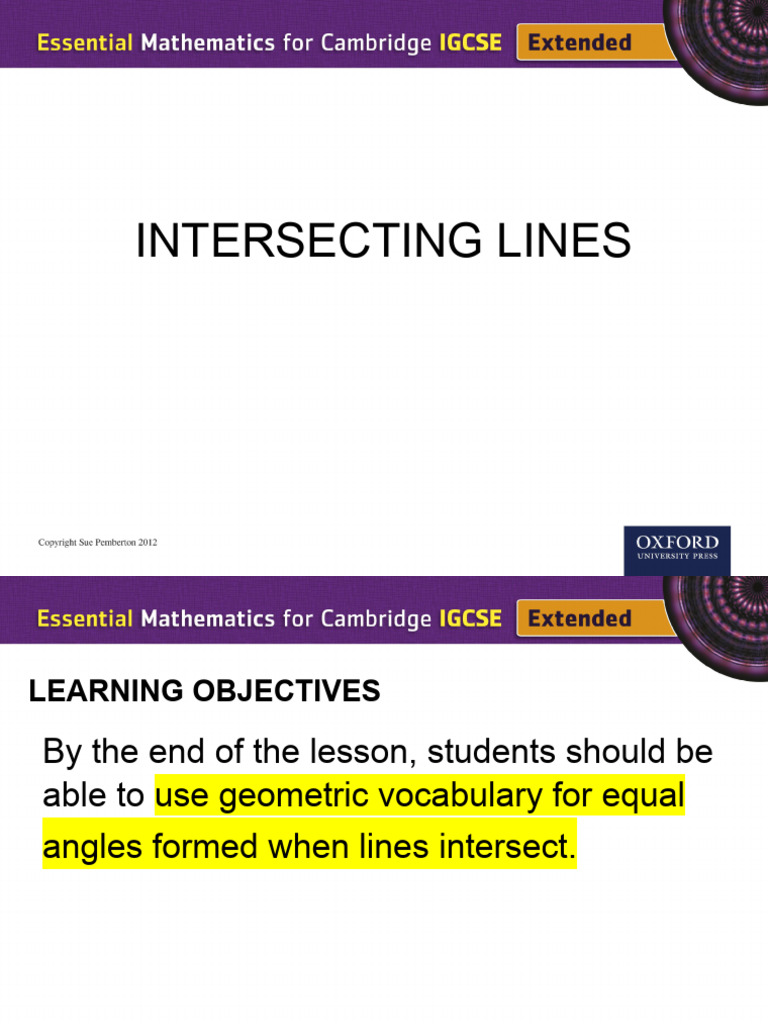 Essential Mathematics for Cambridge IGCSE Extended

INTERSECTING LINES

Copyright Sue Pemberton 2012

OXFORD
UNIVERSITY PRESS

Essential Mathematics for Cambridge IGCSE Extended

LEARNING OBJECTIVES

By the end of the lesson, students should be able to use geometric vocabulary for equal angles formed when lines intersect.